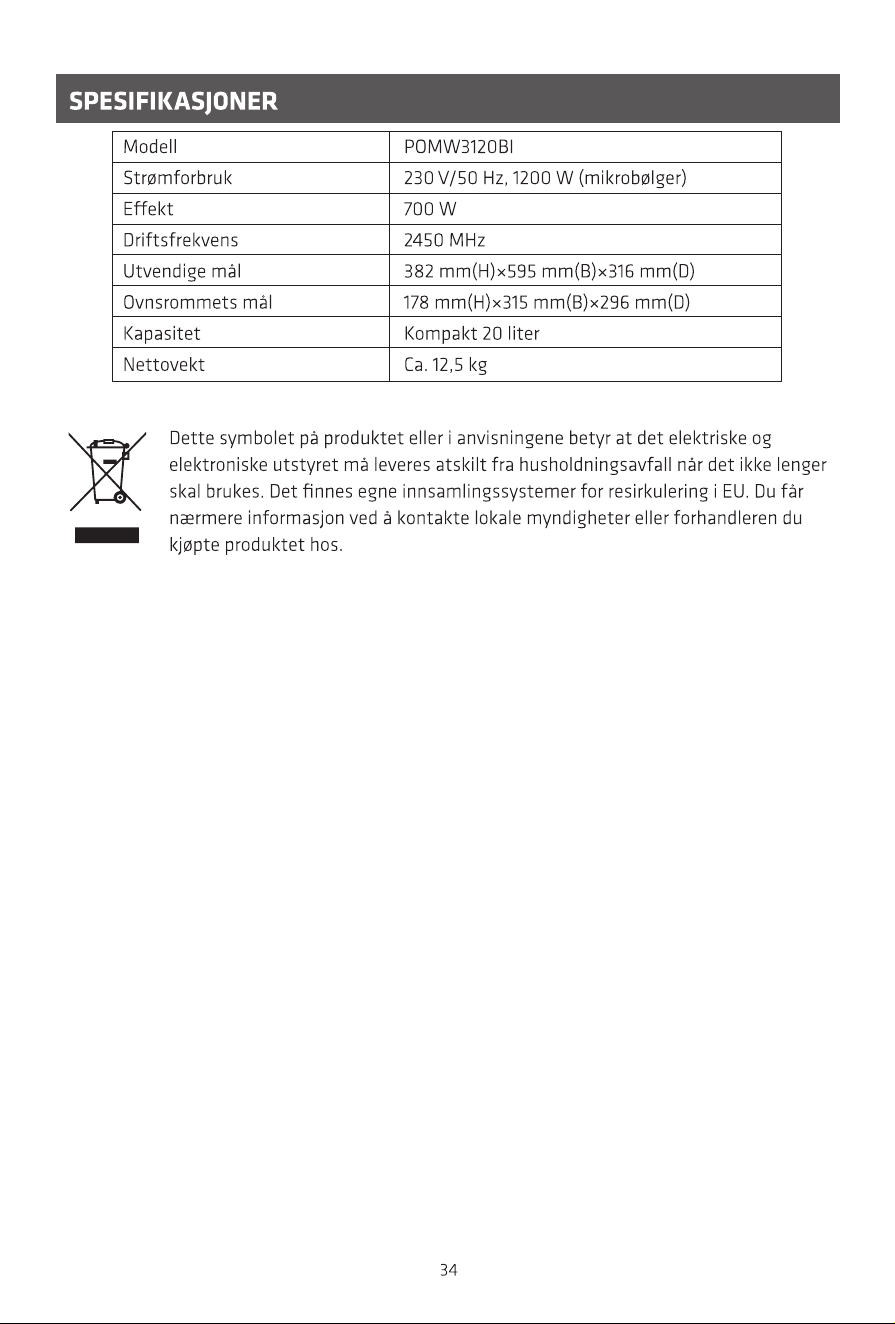 SPESIFIKASJONER

| Modell | POMW3120BI |
|---|---|
| Strømforbruk | 230 V/50 Hz, 1200 W (mikrobølger) |
| Effekt | 700 W |
| Driftsfrekvens | 2450 MHz |
| Utvendige mål | 382 mm(H)×595 mm(B)×316 mm(D) |
| Ovnsrommets mål | 178 mm(H)×315 mm(B)×296 mm(D) |
| Kapasitet | Kompakt 20 liter |
| Nettovekt | Ca. 12,5 kg |

Dette symbolet på produktet eller i anvisningene betyr at det elektriske og elektroniske utstyret må leveres atskilt fra husholdningsavfall når det ikke lenger skal brukes. Det finnes egne innsamlingssystemer for resirkulering i EU. Du får nærmere informasjon ved å kontakte lokale myndigheter eller forhandleren du kjøpte produktet hos.

34